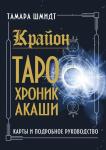 ТАМАРА ШМИДТ

Крайон

ТАРО ХРОНИК АКАШИ

КАРТЫ И ПОДРОБНОЕ РУКОВОДСТВО